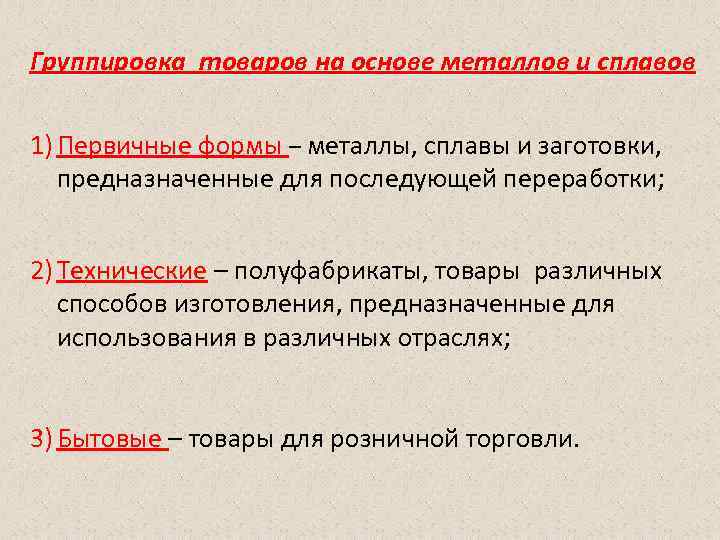 Группировка товаров на основе металлов и сплавов

1) Первичные формы – металлы, сплавы и заготовки, предназначенные для последующей переработки;

2) Технические – полуфабрикаты, товары различных способов изготовления, предназначенные для использования в различных отраслях;

3) Бытовые – товары для розничной торговли.